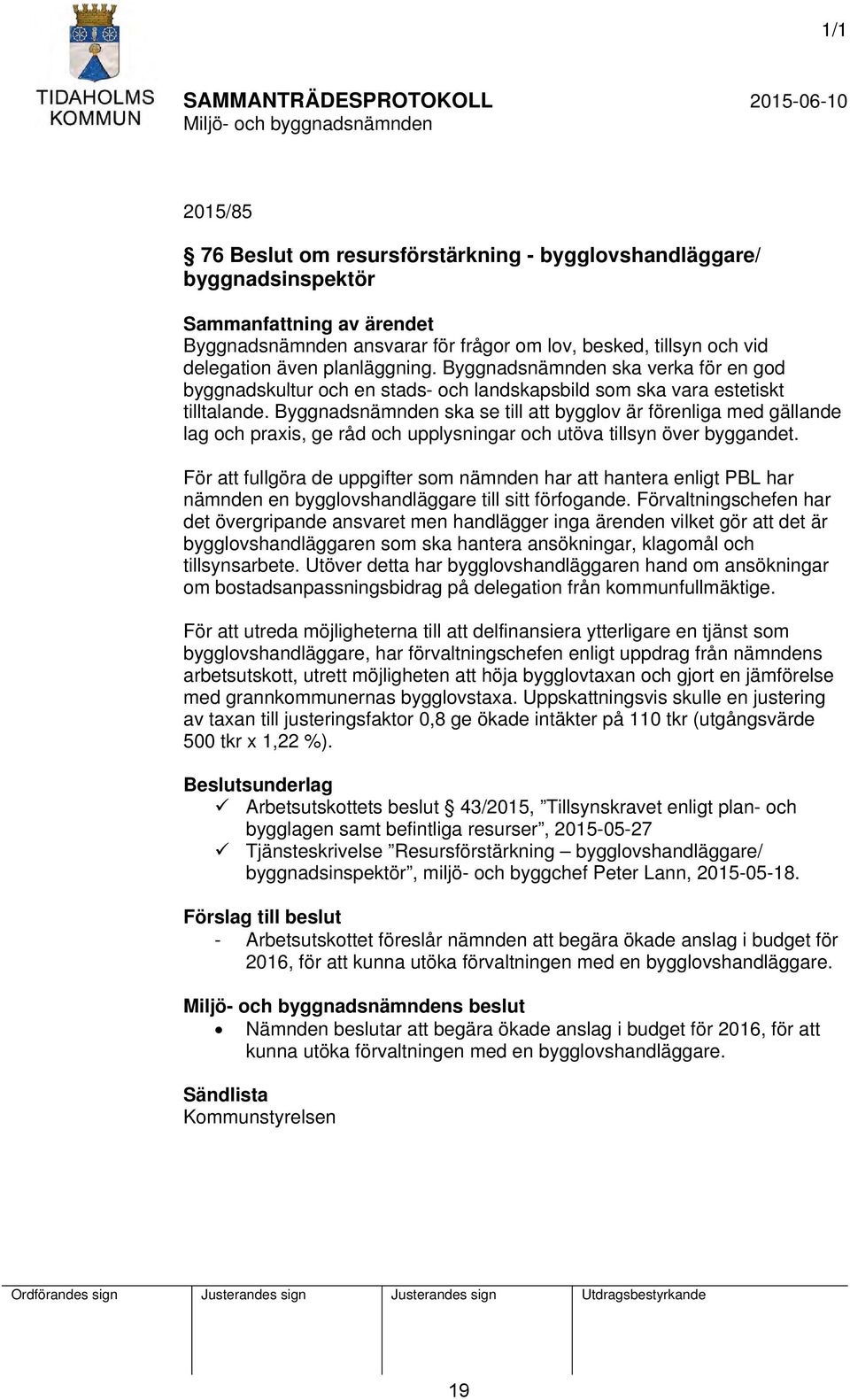 1/1

TIDAHOLMS KOMMUN

SAMMANTRÄDESPROTOKOLL 2015-06-10
Miljö- och byggnadsnämnden

2015/85

§ 76 Beslut om resursförstärkning - bygglovshandläggare/ byggnadsinspektör

Sammanfattning av ärendet
Byggnadsnämnden ansvarar för frågor om lov, besked, tillsyn och vid delegation även planläggning. Byggnadsnämnden ska verka för en god byggnadskultur och en stads- och landskapsbild som ska vara estetiskt tilltalande. Byggnadsnämnden ska se till att bygglov är förenliga med gällande lag och praxis, ge råd och upplysningar och utöva tillsyn över byggandet.

För att fullgöra de uppgifter som nämnden har att hantera enligt PBL har nämnden en bygglovshandläggare till sitt förfogande. Förvaltningschefen har det övergripande ansvaret men handlägger inga ärenden vilket gör att det är bygglovshandläggaren som ska hantera ansökningar, klagomål och tillsynsarbete. Utöver detta har bygglovshandläggaren hand om ansökningar om bostadsanpassningsbidrag på delegation från kommunfullmäktige.

För att utreda möjligheterna till att delfinansiera ytterligare en tjänst som bygglovshandläggare, har förvaltningschefen enligt uppdrag från nämndens arbetsutskott, utrett möjligheten att höja bygglovtaxan och gjort en jämförelse med grannkommunernas bygglovstaxa. Uppskattningsvis skulle en justering av taxan till justeringsfaktor 0,8 ge ökade intäkter på 110 tkr (utgångsvärde 500 tkr x 1,22 %).

Beslutsunderlag
✓ Arbetsutskottets beslut § 43/2015, ”Tillsynskravet enligt plan- och bygglagen samt befintliga resurser”, 2015-05-27
✓ Tjänsteskrivelse ”Resursförstärkning – bygglovshandläggare/ byggnadsinspektör”, miljö- och byggchef Peter Lann, 2015-05-18.

Förslag till beslut
- Arbetsutskottet föreslår nämnden att begära ökade anslag i budget för 2016, för att kunna utöka förvaltningen med en bygglovshandläggare.

Miljö- och byggnadsnämndens beslut
• Nämnden beslutar att begära ökade anslag i budget för 2016, för att kunna utöka förvaltningen med en bygglovshandläggare.

Sändlista
Kommunstyrelsen

| Ordförandes sign | Justerandes sign | Justerandes sign | Utdragsbestyrkande |
|---|---|---|---|
| | | | |

19